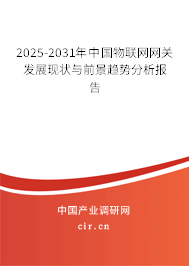 2025-2031年中国物联网网关发展现状与前景趋势分析报告

中国产业调研网

cir.cn